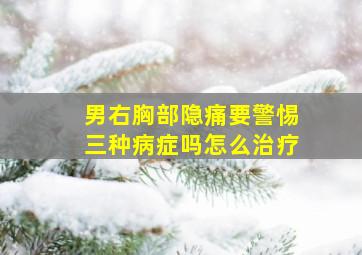 男右胸部隐痛要警惕
三种病症吗怎么治疗